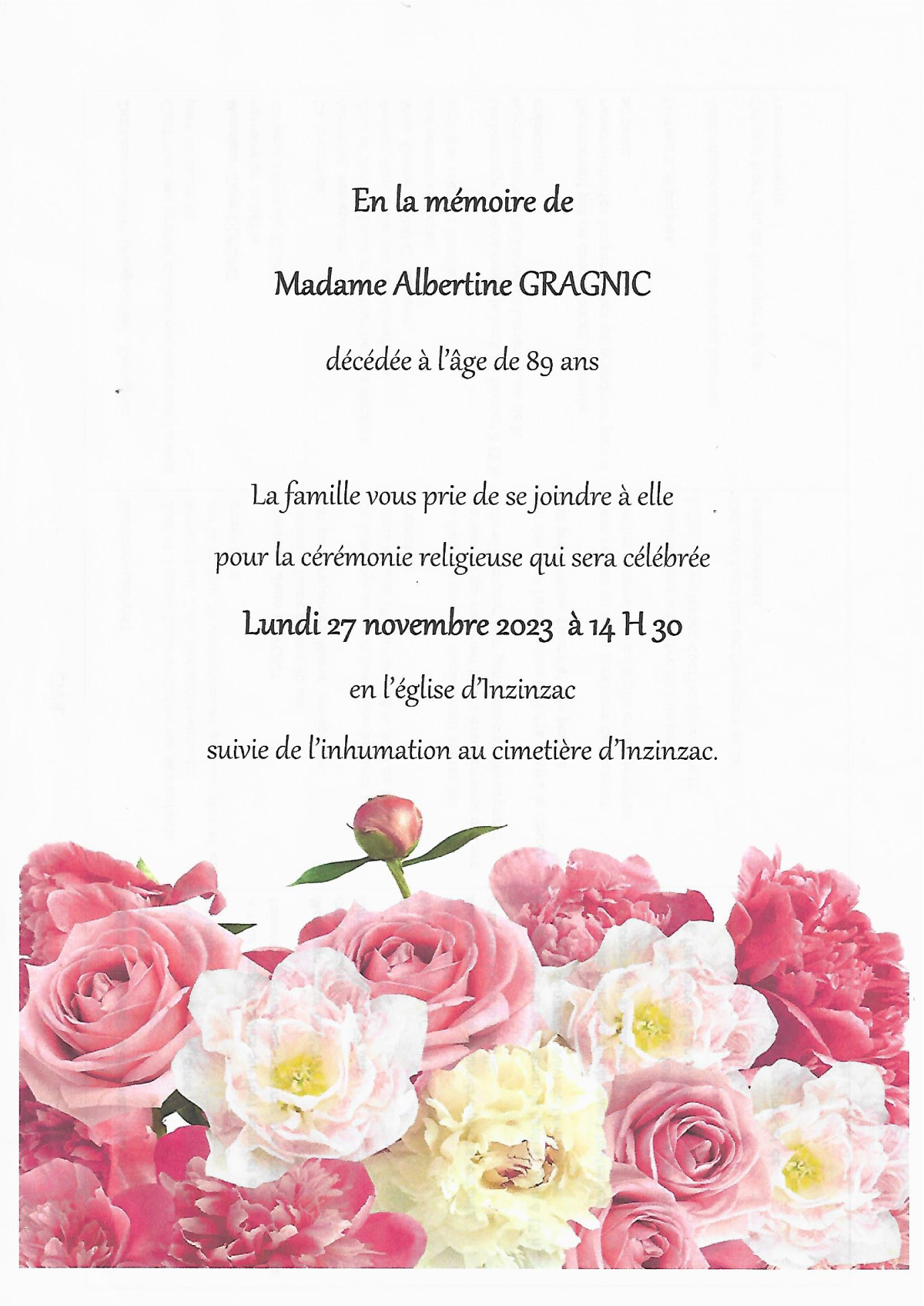 En la mémoire de

Madame Albertine GRAGNIC

décédée à l'âge de 89 ans

La famille vous prie de se joindre à elle

pour la cérémonie religieuse qui sera célébrée

Lundi 27 novembre 2023 à 14 H 30

en l'église d'Inzinzac

suivie de l'inhumation au cimetière d'Inzinzac.